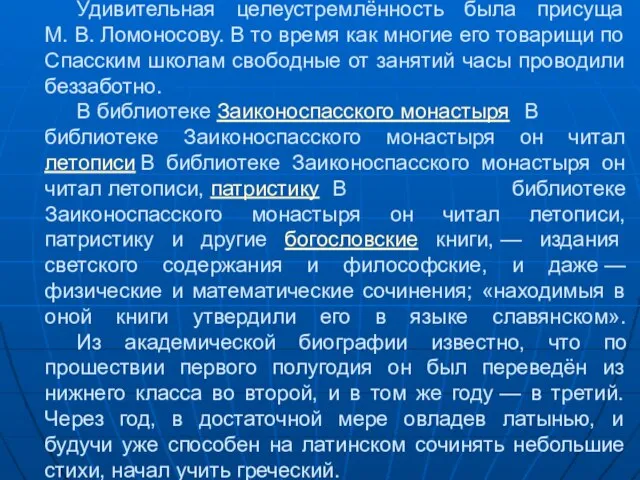 Удивительная целеустремлённость была присуща М. В. Ломоносову. В то время как многие его товарищи по Спасским школам свободные от занятий часы проводили беззаботно.

В библиотеке Заиконоспасского монастыря В библиотеке Заиконоспасского монастыря он читал летописи В библиотеке Заиконоспасского монастыря он читал летописи, патристику В библиотеке Заиконоспасского монастыря он читал летописи, патристику и другие богословские книги, — издания светского содержания и философские, и даже — физические и математические сочинения; «находимыя в оной книги утвердили его в языке славянском».

Из академической биографии известно, что по прошествии первого полугодия он был переведён из нижнего класса во второй, и в том же году — в третий. Через год, в достаточной мере овладев латынью, и будучи уже способен на латинском сочинять небольшие стихи, начал учить греческий.